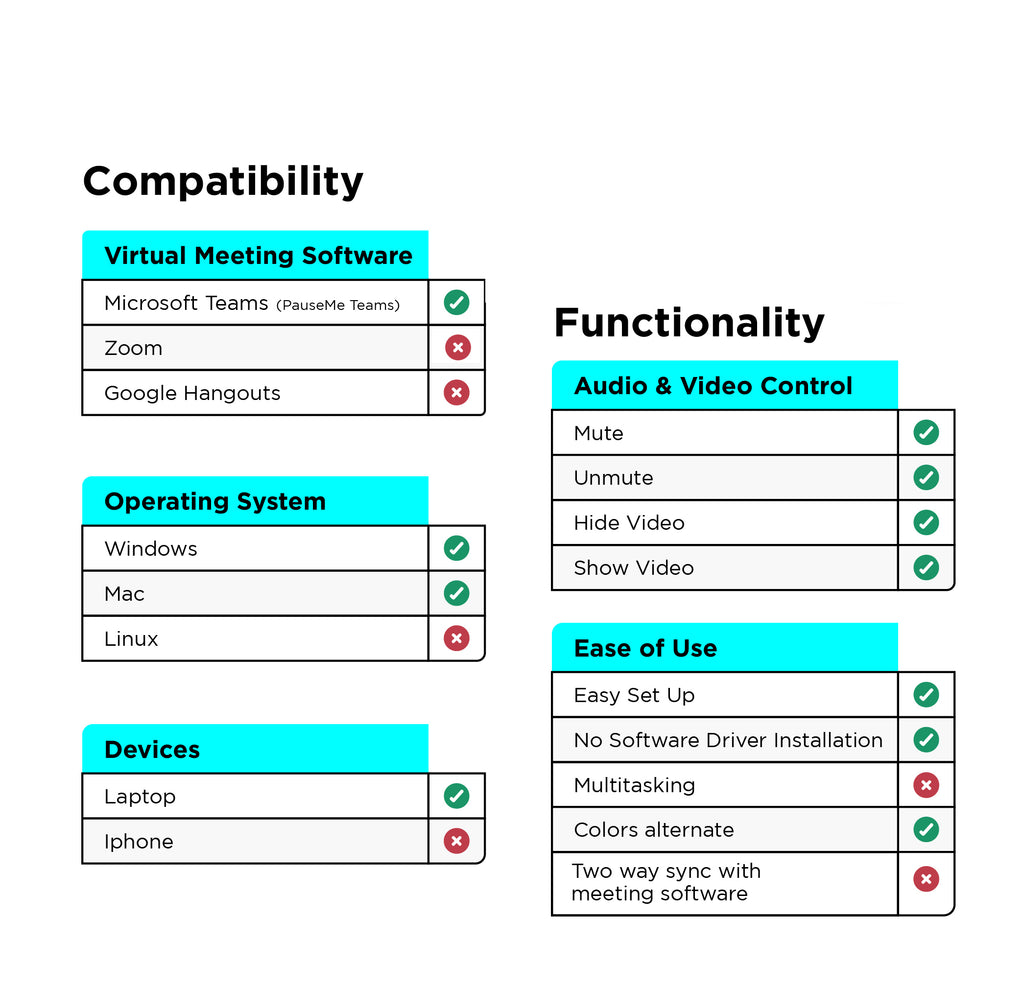 Compatibility

| Virtual Meeting Software | |
|---|---|
| Microsoft Teams (PauseMe Teams) | ✓ |
| Zoom | ✗ |
| Google Hangouts | ✗ |

| Operating System | |
|---|---|
| Windows | ✓ |
| Mac | ✓ |
| Linux | ✗ |

| Devices | |
|---|---|
| Laptop | ✓ |
| Iphone | ✗ |

Functionality

| Audio & Video Control | |
|---|---|
| Mute | ✓ |
| Unmute | ✓ |
| Hide Video | ✓ |
| Show Video | ✓ |

| Ease of Use | |
|---|---|
| Easy Set Up | ✓ |
| No Software Driver Installation | ✓ |
| Multitasking | ✗ |
| Colors alternate | ✓ |
| Two way sync with meeting software | ✗ |